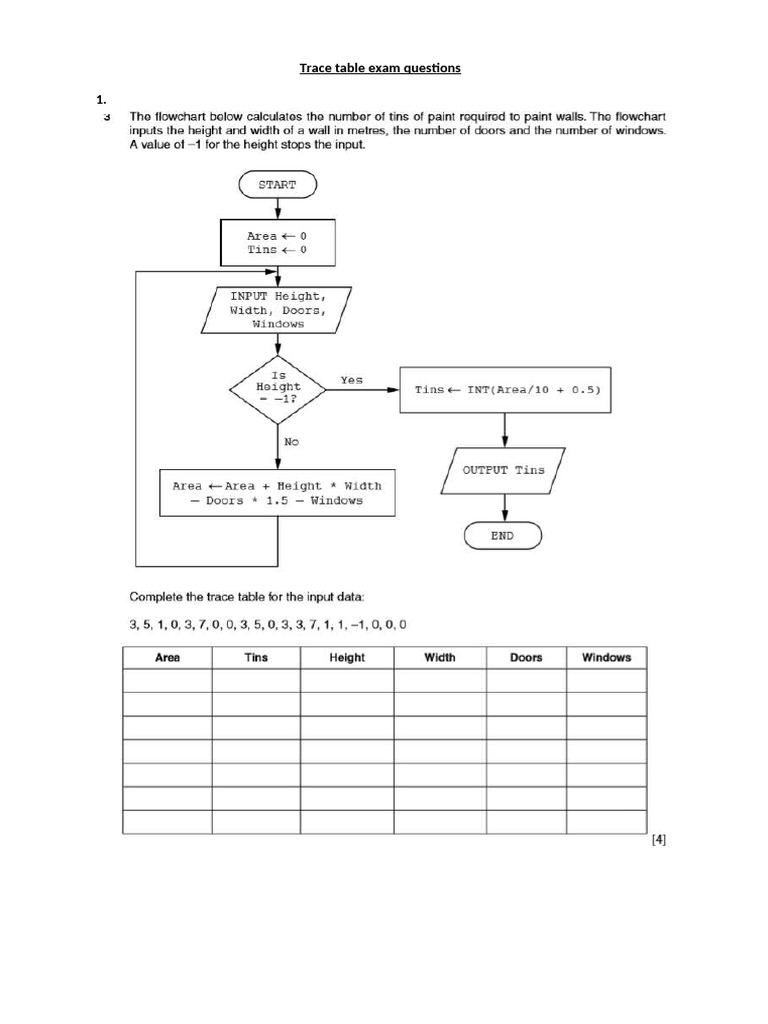 Trace table exam questions

1.

3 The flowchart below calculates the number of tins of paint required to paint walls. The flowchart inputs the height and width of a wall in metres, the number of doors and the number of windows. A value of –1 for the height stops the input.

START

Area ← 0
Tins ← 0

INPUT Height, Width, Doors, Windows

Is Height = –1?

Yes

Tins ← INT(Area/10 + 0.5)

OUTPUT Tins

END

No

Area ← Area + Height * Width – Doors * 1.5 – Windows

Complete the trace table for the input data:

3, 5, 1, 0, 3, 7, 0, 0, 3, 5, 0, 3, 3, 7, 1, 1, –1, 0, 0, 0

| Area | Tins | Height | Width | Doors | Windows |
|---|---|---|---|---|---|
| | | | | | |
| | | | | | |
| | | | | | |
| | | | | | |
| | | | | | |
| | | | | | |
| | | | | | |

[4]